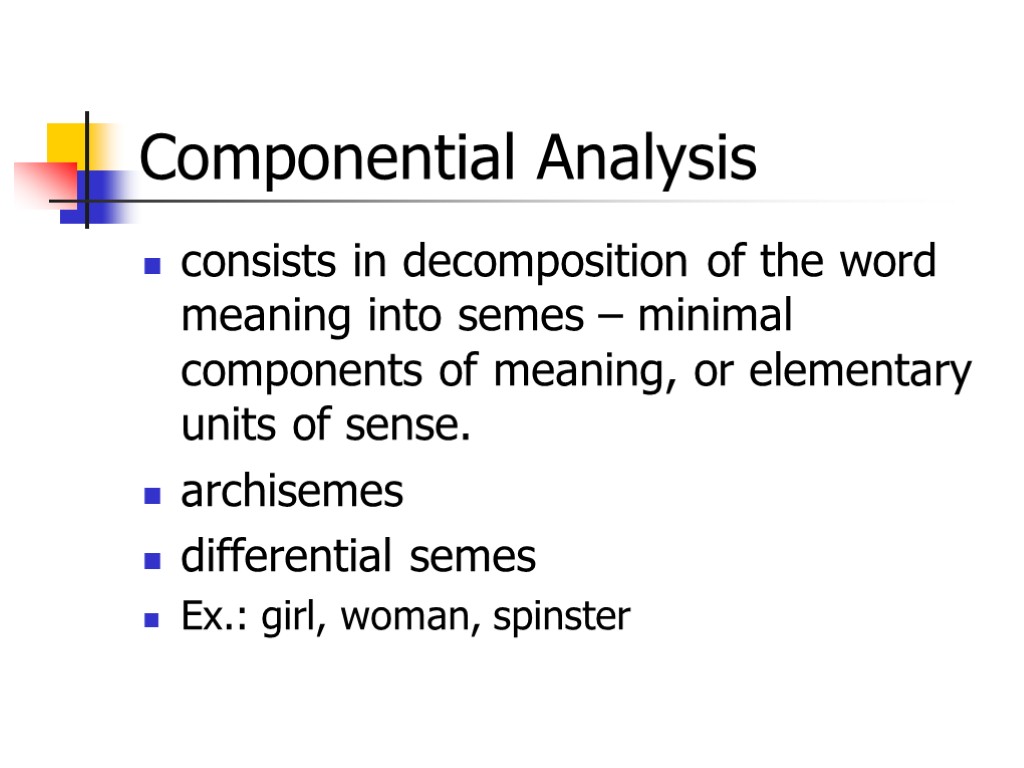 Componential Analysis

• consists in decomposition of the word meaning into semes – minimal components of meaning, or elementary units of sense.
• archisemes
• differential semes
• Ex.: girl, woman, spinster